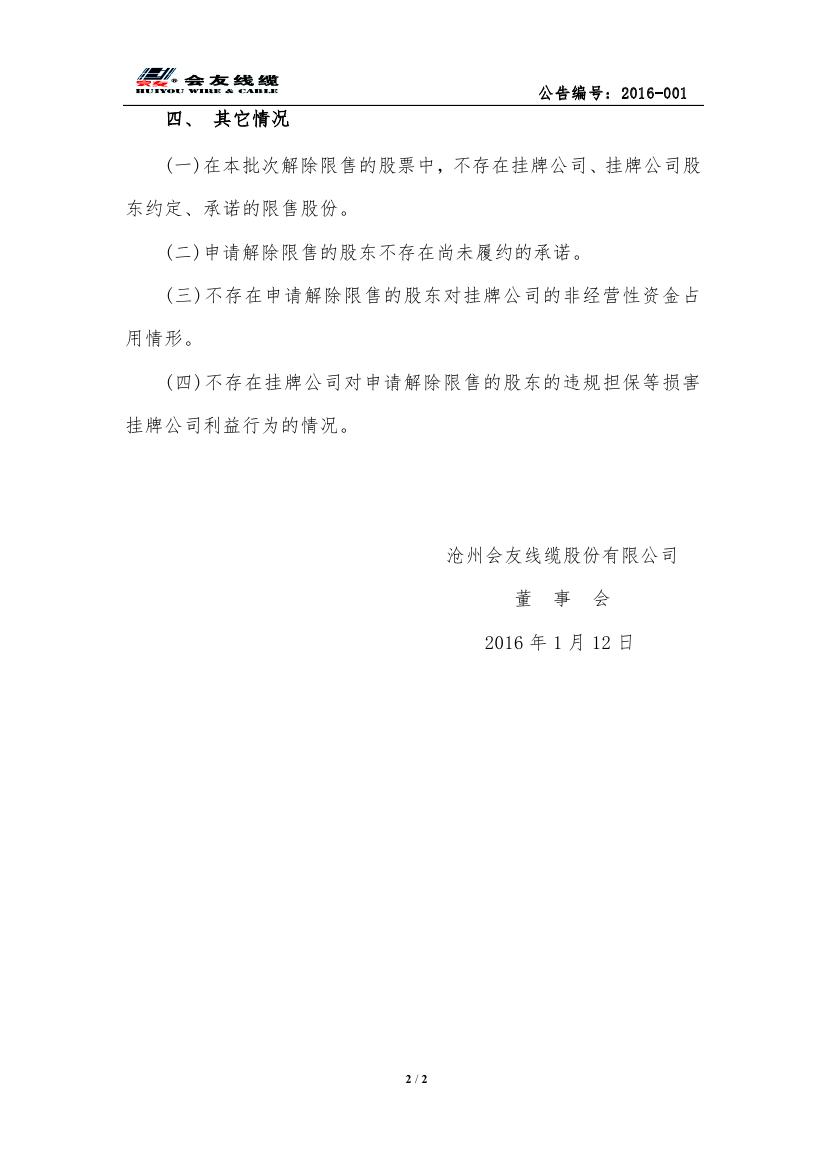 会友线缆
HUIYOU WIRE & CABLE

公告编号：2016-001

四、 其它情况

(一)在本批次解除限售的股票中，不存在挂牌公司、挂牌公司股东约定、承诺的限售股份。

(二)申请解除限售的股东不存在尚未履约的承诺。

(三)不存在申请解除限售的股东对挂牌公司的非经营性资金占用情形。

(四)不存在挂牌公司对申请解除限售的股东的违规担保等损害挂牌公司利益行为的情况。

沧州会友线缆股份有限公司

董 事 会

2016 年 1 月 12 日

2 / 2